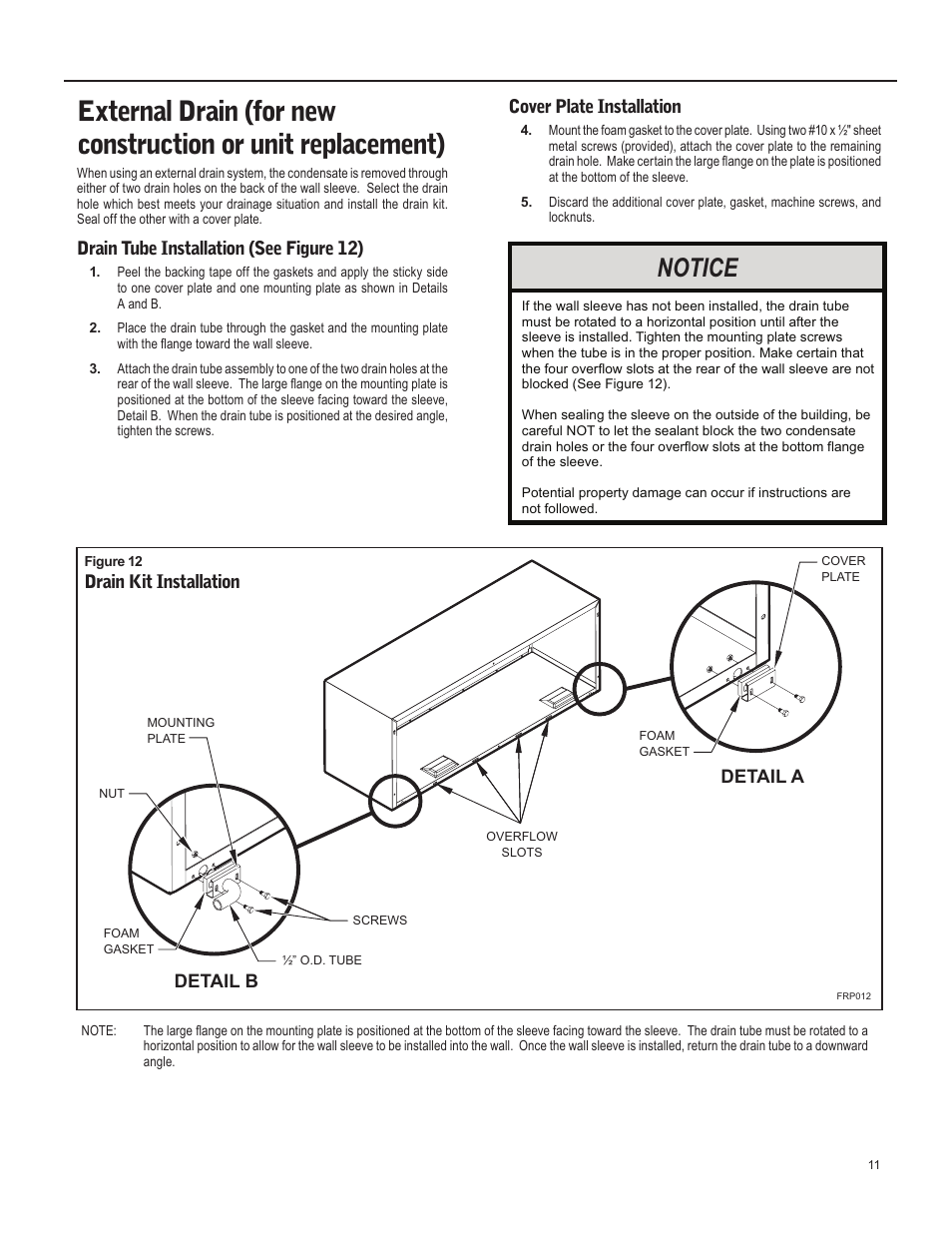 External Drain (for new construction or unit replacement)

When using an external drain system, the condensate is removed through either of two drain holes on the back of the wall sleeve. Select the drain hole which best meets your drainage situation and install the drain kit. Seal off the other with a cover plate.

Drain Tube Installation (See Figure 12)

1. Peel the backing tape off the gaskets and apply the sticky side to one cover plate and one mounting plate as shown in Details A and B.

2. Place the drain tube through the gasket and the mounting plate with the flange toward the wall sleeve.

3. Attach the drain tube assembly to one of the two drain holes at the rear of the wall sleeve. The large flange on the mounting plate is positioned at the bottom of the sleeve facing toward the sleeve, Detail B. When the drain tube is positioned at the desired angle, tighten the screws.

Cover Plate Installation

4. Mount the foam gasket to the cover plate. Using two #10 x ½" sheet metal screws (provided), attach the cover plate to the remaining drain hole. Make certain the large flange on the plate is positioned at the bottom of the sleeve.

5. Discard the additional cover plate, gasket, machine screws, and locknuts.

NOTICE

If the wall sleeve has not been installed, the drain tube must be rotated to a horizontal position until after the sleeve is installed. Tighten the mounting plate screws when the tube is in the proper position. Make certain that the four overflow slots at the rear of the wall sleeve are not blocked (See Figure 12).

When sealing the sleeve on the outside of the building, be careful NOT to let the sealant block the two condensate drain holes or the four overflow slots at the bottom flange of the sleeve.

Potential property damage can occur if instructions are not followed.

Figure 12
Drain Kit Installation

COVER PLATE
FOAM GASKET
DETAIL A
MOUNTING PLATE
NUT
OVERFLOW SLOTS
SCREWS
FOAM GASKET
½" O.D. TUBE
DETAIL B
FRP012

NOTE: The large flange on the mounting plate is positioned at the bottom of the sleeve facing toward the sleeve. The drain tube must be rotated to a horizontal position to allow for the wall sleeve to be installed into the wall. Once the wall sleeve is installed, return the drain tube to a downward angle.

11